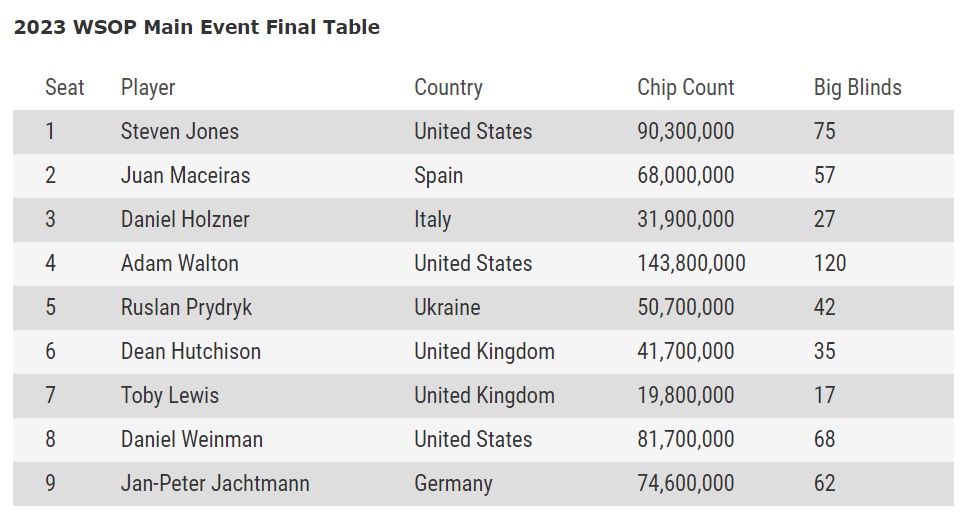 2023 WSOP Main Event Final Table

| Seat | Player | Country | Chip Count | Big Blinds |
|---|---|---|---|---|
| 1 | Steven Jones | United States | 90,300,000 | 75 |
| 2 | Juan Maceiras | Spain | 68,000,000 | 57 |
| 3 | Daniel Holzner | Italy | 31,900,000 | 27 |
| 4 | Adam Walton | United States | 143,800,000 | 120 |
| 5 | Ruslan Prydryk | Ukraine | 50,700,000 | 42 |
| 6 | Dean Hutchison | United Kingdom | 41,700,000 | 35 |
| 7 | Toby Lewis | United Kingdom | 19,800,000 | 17 |
| 8 | Daniel Weinman | United States | 81,700,000 | 68 |
| 9 | Jan-Peter Jachtmann | Germany | 74,600,000 | 62 |